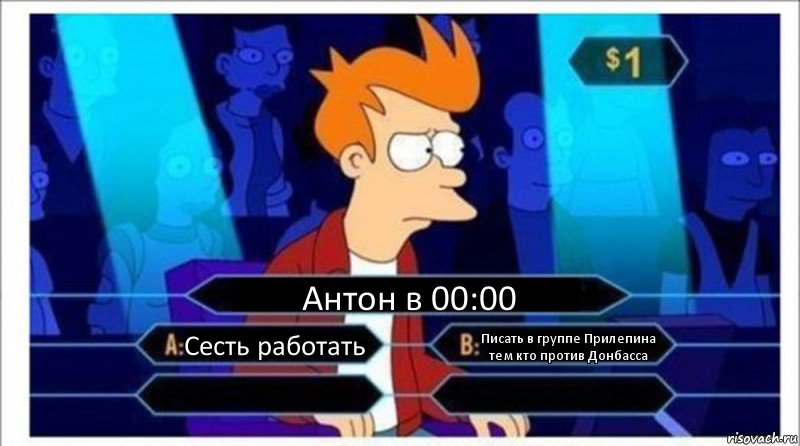 $1

Антон в 00:00

A: Сесть работать

B: Писать в группе Прилепина тем кто против Донбасса

risovach.ru